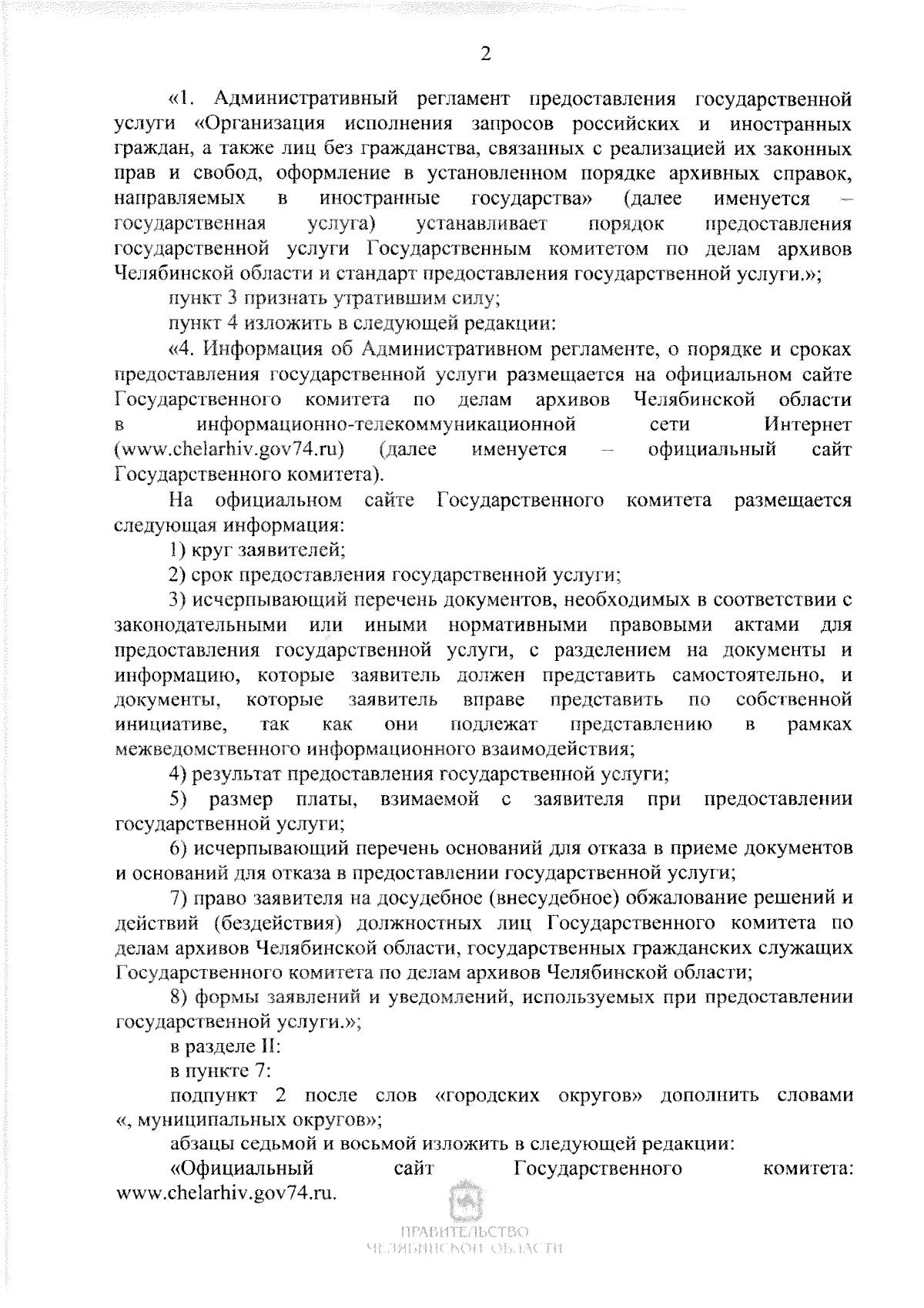 2

«1. Административный регламент предоставления государственной услуги «Организация исполнения запросов российских и иностранных граждан, а также лиц без гражданства, связанных с реализацией их законных прав и свобод, оформление в установленном порядке архивных справок, направляемых в иностранные государства» (далее именуется – государственная услуга) устанавливает порядок предоставления государственной услуги Государственным комитетом по делам архивов Челябинской области и стандарт предоставления государственной услуги.»;

пункт 3 признать утратившим силу;

пункт 4 изложить в следующей редакции:

«4. Информация об Административном регламенте, о порядке и сроках предоставления государственной услуги размещается на официальном сайте Государственного комитета по делам архивов Челябинской области в информационно-телекоммуникационной сети Интернет (www.chelarhiv.gov74.ru) (далее именуется – официальный сайт Государственного комитета).

На официальном сайте Государственного комитета размещается следующая информация:

1) круг заявителей;

2) срок предоставления государственной услуги;

3) исчерпывающий перечень документов, необходимых в соответствии с законодательными или иными нормативными правовыми актами для предоставления государственной услуги, с разделением на документы и информацию, которые заявитель должен представить самостоятельно, и документы, которые заявитель вправе представить по собственной инициативе, так как они подлежат представлению в рамках межведомственного информационного взаимодействия;

4) результат предоставления государственной услуги;

5) размер платы, взимаемой с заявителя при предоставлении государственной услуги;

6) исчерпывающий перечень оснований для отказа в приеме документов и оснований для отказа в предоставлении государственной услуги;

7) право заявителя на досудебное (внесудебное) обжалование решений и действий (бездействия) должностных лиц Государственного комитета по делам архивов Челябинской области, государственных гражданских служащих Государственного комитета по делам архивов Челябинской области;

8) формы заявлений и уведомлений, используемых при предоставлении государственной услуги.»;

в разделе II:

в пункте 7:

подпункт 2 после слов «городских округов» дополнить словами «, муниципальных округов»;

абзацы седьмой и восьмой изложить в следующей редакции:

«Официальный сайт Государственного комитета: www.chelarhiv.gov74.ru.

ПРАВИТЕЛЬСТВО
ЧЕЛЯБИНСКОЙ ОБЛАСТИ